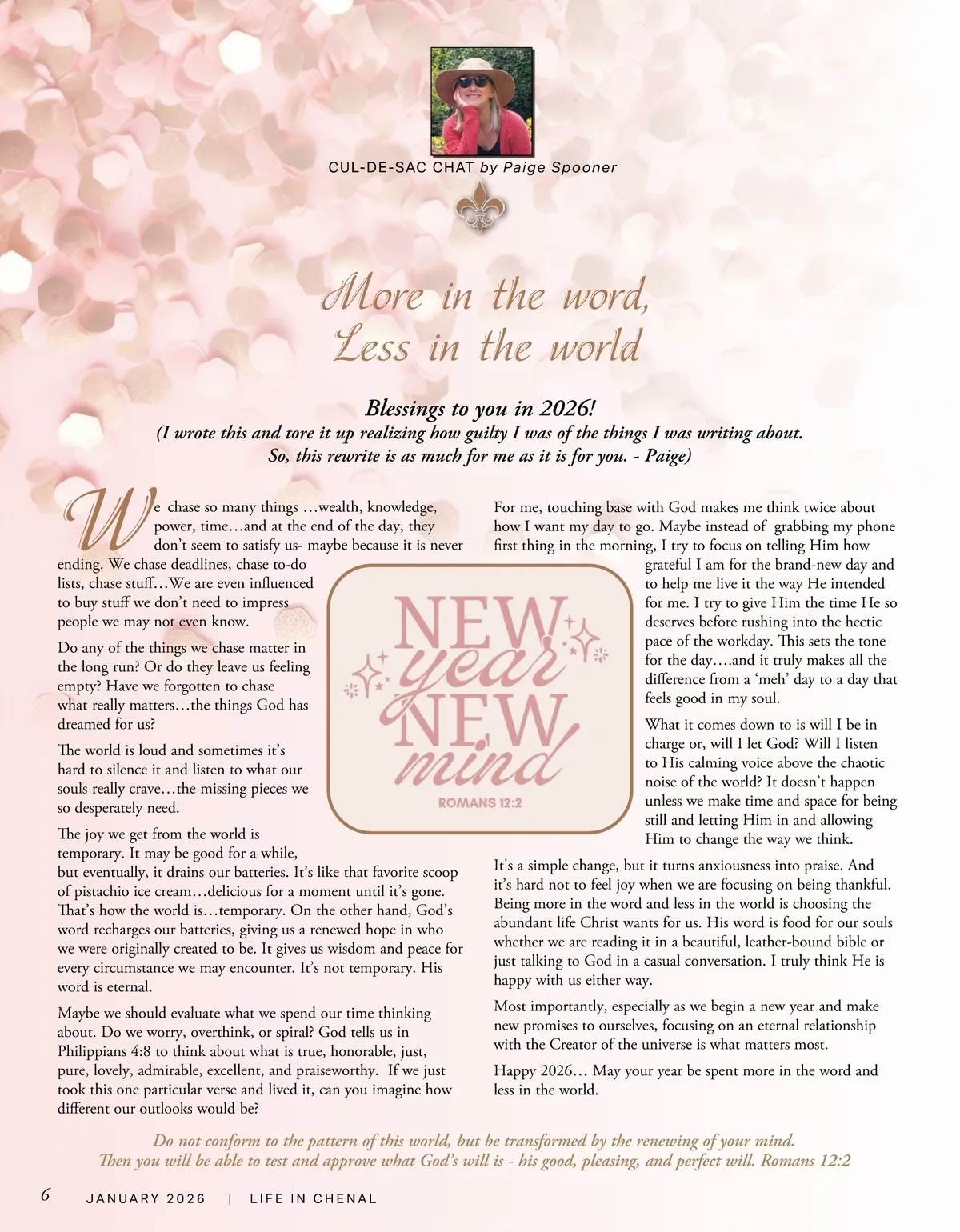 CUL-DE-SAC CHAT by Paige Spooner

More in the word,
Less in the world

Blessings to you in 2026!
(I wrote this and tore it up realizing how guilty I was of the things I was writing about. So, this rewrite is as much for me as it is for you. - Paige)

We chase so many things …wealth, knowledge, power, time…and at the end of the day, they don't seem to satisfy us- maybe because it is never ending. We chase deadlines, chase to-do lists, chase stuff…We are even influenced to buy stuff we don't need to impress people we may not even know.

Do any of the things we chase matter in the long run? Or do they leave us feeling empty? Have we forgotten to chase what really matters…the things God has dreamed for us?

The world is loud and sometimes it's hard to silence it and listen to what our souls really crave…the missing pieces we so desperately need.

The joy we get from the world is temporary. It may be good for a while, but eventually, it drains our batteries. It's like that favorite scoop of pistachio ice cream…delicious for a moment until it's gone. That's how the world is…temporary. On the other hand, God's word recharges our batteries, giving us a renewed hope in who we were originally created to be. It gives us wisdom and peace for every circumstance we may encounter. It's not temporary. His word is eternal.

Maybe we should evaluate what we spend our time thinking about. Do we worry, overthink, or spiral? God tells us in Philippians 4:8 to think about what is true, honorable, just, pure, lovely, admirable, excellent, and praiseworthy. If we just took this one particular verse and lived it, can you imagine how different our outlooks would be?

NEW year NEW mind
ROMANS 12:2

For me, touching base with God makes me think twice about how I want my day to go. Maybe instead of grabbing my phone first thing in the morning, I try to focus on telling Him how grateful I am for the brand-new day and to help me live it the way He intended for me. I try to give Him the time He so deserves before rushing into the hectic pace of the workday. This sets the tone for the day….and it truly makes all the difference from a 'meh' day to a day that feels good in my soul.

What it comes down to is will I be in charge or, will I let God? Will I listen to His calming voice above the chaotic noise of the world? It doesn't happen unless we make time and space for being still and letting Him in and allowing Him to change the way we think.

It's a simple change, but it turns anxiousness into praise. And it's hard not to feel joy when we are focusing on being thankful. Being more in the word and less in the world is choosing the abundant life Christ wants for us. His word is food for our souls whether we are reading it in a beautiful, leather-bound bible or just talking to God in a casual conversation. I truly think He is happy with us either way.

Most importantly, especially as we begin a new year and make new promises to ourselves, focusing on an eternal relationship with the Creator of the universe is what matters most.

Happy 2026… May your year be spent more in the word and less in the world.

Do not conform to the pattern of this world, but be transformed by the renewing of your mind. Then you will be able to test and approve what God's will is - his good, pleasing, and perfect will. Romans 12:2

6 JANUARY 2026 | LIFE IN CHENAL